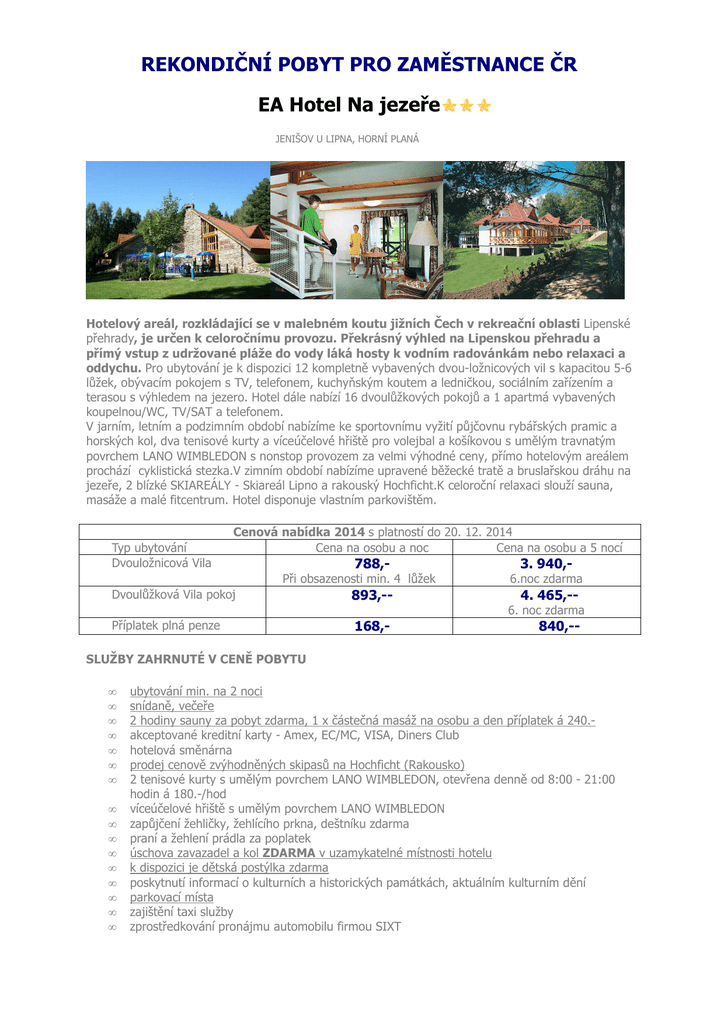 REKONDIČNÍ POBYT PRO ZAMĚSTNANCE ČR

EA Hotel Na jezeře

JENIŠOV U LIPNA, HORNÍ PLANÁ

Hotelový areál, rozkládající se v malebném koutu jižních Čech v rekreační oblasti Lipenské přehrady, je určen k celoročnímu provozu. Překrásný výhled na Lipenskou přehradu a přímý vstup z udržované pláže do vody láká hosty k vodním radovánkám nebo relaxaci a oddychu. Pro ubytování je k dispozici 12 kompletně vybavených dvou-ložnicových vil s kapacitou 5-6 lůžek, obývacím pokojem s TV, telefonem, kuchyňským koutem a ledničkou, sociálním zařízením a terasou s výhledem na jezero. Hotel dále nabízí 16 dvoulůžkových pokojů a 1 apartmá vybavených koupelnou/WC, TV/SAT a telefonem.
V jarním, letním a podzimním období nabízíme ke sportovnímu vyžití půjčovnu rybářských pramic a horských kol, dva tenisové kurty a víceúčelové hřiště pro volejbal a košíkovou s umělým travnatým povrchem LANO WIMBLEDON s nonstop provozem za velmi výhodné ceny, přímo hotelovým areálem prochází cyklistická stezka.V zimním období nabízíme upravené běžecké tratě a bruslařskou dráhu na jezeře, 2 blízké SKIAREÁLY - Skiareál Lipno a rakouský Hochficht.K celoroční relaxaci slouží sauna, masáže a malé fitcentrum. Hotel disponuje vlastním parkovištěm.

| Cenová nabídka 2014 s platností do 20. 12. 2014 | | |
|---|---|---|
| Typ ubytování | Cena na osobu a noc | Cena na osobu a 5 nocí |
| Dvouložnicová Vila | 788,- Při obsazenosti min. 4 lůžek | 3. 940,- 6.noc zdarma |
| Dvoulůžková Vila pokoj | 893,-- | 4. 465,-- 6. noc zdarma |
| Příplatek plná penze | 168,- | 840,-- |

SLUŽBY ZAHRNUTÉ V CENĚ POBYTU

∞ ubytování min. na 2 noci
∞ snídaně, večeře
∞ 2 hodiny sauny za pobyt zdarma, 1 x částečná masáž na osobu a den příplatek á 240.-
∞ akceptované kreditní karty - Amex, EC/MC, VISA, Diners Club
∞ hotelová směnárna
∞ prodej cenově zvýhodněných skipasů na Hochficht (Rakousko)
∞ 2 tenisové kurty s umělým povrchem LANO WIMBLEDON, otevřena denně od 8:00 - 21:00 hodin á 180.-/hod
∞ víceúčelové hřiště s umělým povrchem LANO WIMBLEDON
∞ zapůjčení žehličky, žehlícího prkna, deštníku zdarma
∞ praní a žehlení prádla za poplatek
∞ úschova zavazadel a kol ZDARMA v uzamykatelné místnosti hotelu
∞ k dispozici je dětská postýlka zdarma
∞ poskytnutí informací o kulturních a historických památkách, aktuálním kulturním dění
∞ parkovací místa
∞ zajištění taxi služby
∞ zprostředkování pronájmu automobilu firmou SIXT